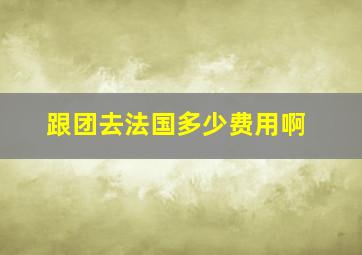 跟团去法国多少费用啊